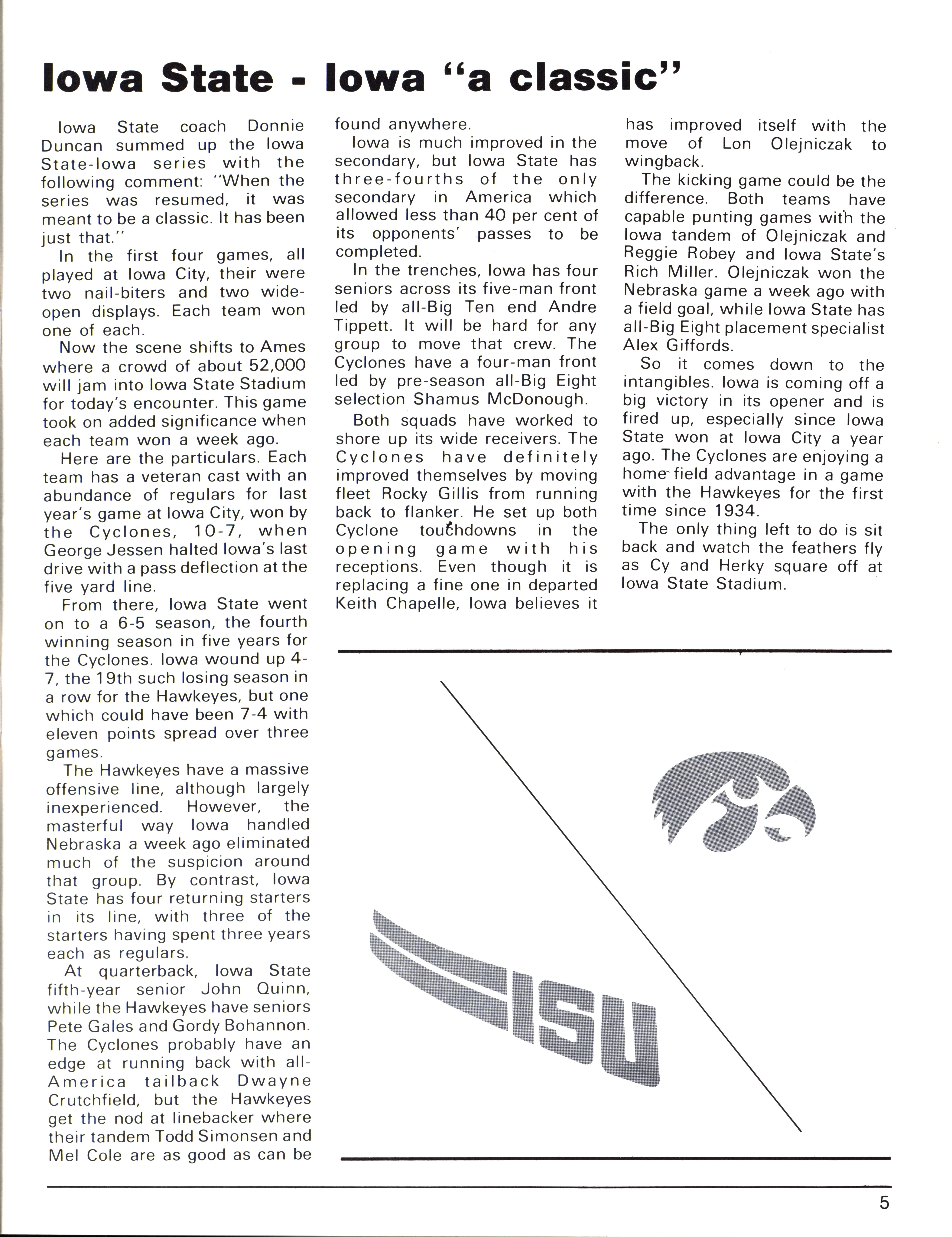 Iowa State - Iowa "a classic"

Iowa State coach Donnie Duncan summed up the Iowa State-Iowa series with the following comment: "When the series was resumed, it was meant to be a classic. It has been just that."

In the first four games, all played at Iowa City, their were two nail-biters and two wide-open displays. Each team won one of each.

Now the scene shifts to Ames where a crowd of about 52,000 will jam into Iowa State Stadium for today's encounter. This game took on added significance when each team won a week ago.

Here are the particulars. Each team has a veteran cast with an abundance of regulars for last year's game at Iowa City, won by the Cyclones, 10-7, when George Jessen halted Iowa's last drive with a pass deflection at the five yard line.

From there, Iowa State went on to a 6-5 season, the fourth winning season in five years for the Cyclones. Iowa wound up 4-7, the 19th such losing season in a row for the Hawkeyes, but one which could have been 7-4 with eleven points spread over three games.

The Hawkeyes have a massive offensive line, although largely inexperienced. However, the masterful way Iowa handled Nebraska a week ago eliminated much of the suspicion around that group. By contrast, Iowa State has four returning starters in its line, with three of the starters having spent three years each as regulars.

At quarterback, Iowa State fifth-year senior John Quinn, while the Hawkeyes have seniors Pete Gales and Gordy Bohannon. The Cyclones probably have an edge at running back with all-America tailback Dwayne Crutchfield, but the Hawkeyes get the nod at linebacker where their tandem Todd Simonsen and Mel Cole are as good as can be found anywhere.

Iowa is much improved in the secondary, but Iowa State has three-fourths of the only secondary in America which allowed less than 40 per cent of its opponents' passes to be completed.

In the trenches, Iowa has four seniors across its five-man front led by all-Big Ten end Andre Tippett. It will be hard for any group to move that crew. The Cyclones have a four-man front led by pre-season all-Big Eight selection Shamus McDonough.

Both squads have worked to shore up its wide receivers. The Cyclones have definitely improved themselves by moving fleet Rocky Gillis from running back to flanker. He set up both Cyclone touchdowns in the opening game with his receptions. Even though it is replacing a fine one in departed Keith Chapelle, Iowa believes it has improved itself with the move of Lon Olejniczak to wingback.

The kicking game could be the difference. Both teams have capable punting games with the Iowa tandem of Olejniczak and Reggie Robey and Iowa State's Rich Miller. Olejniczak won the Nebraska game a week ago with a field goal, while Iowa State has all-Big Eight placement specialist Alex Giffords.

So it comes down to the intangibles. Iowa is coming off a big victory in its opener and is fired up, especially since Iowa State won at Iowa City a year ago. The Cyclones are enjoying a home field advantage in a game with the Hawkeyes for the first time since 1934.

The only thing left to do is sit back and watch the feathers fly as Cy and Herky square off at Iowa State Stadium.

ISU

5